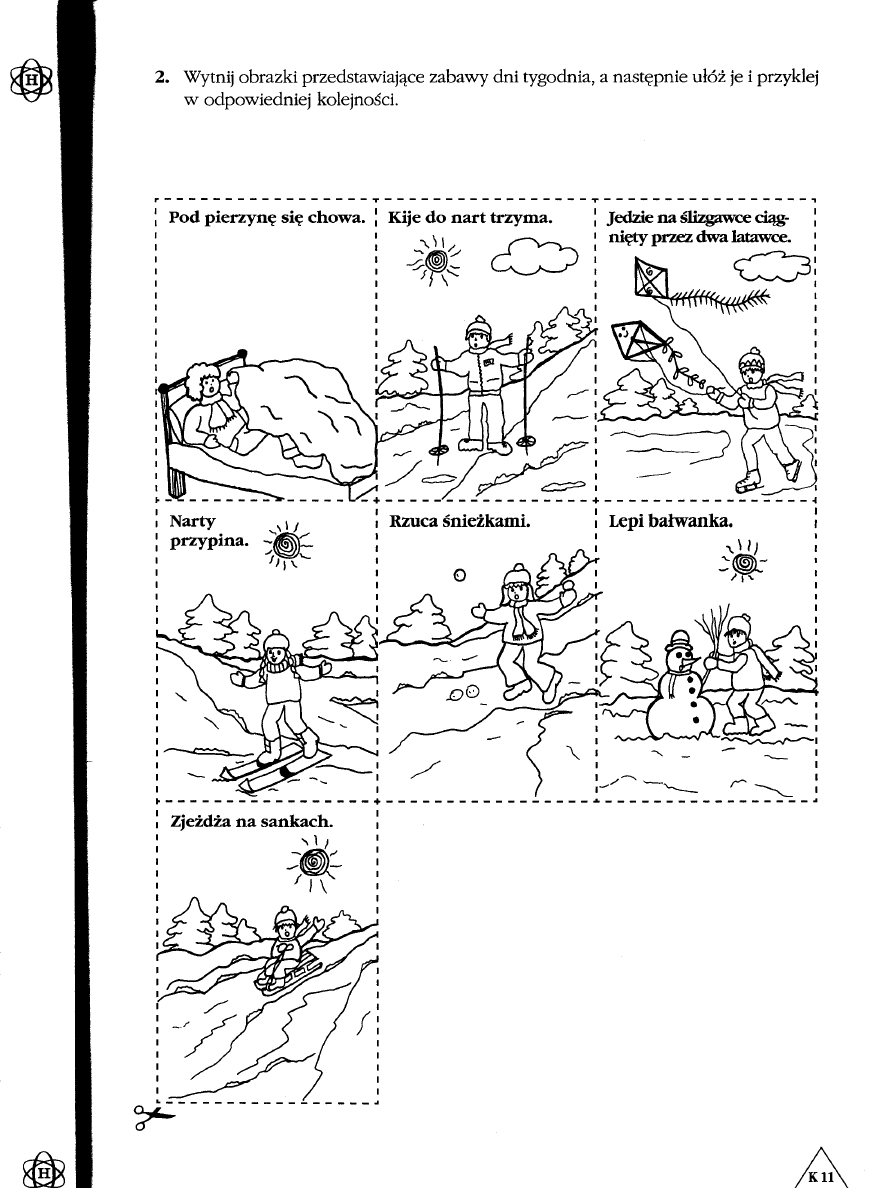 H

2. Wytnij obrazki przedstawiające zabawy dni tygodnia, a następnie ułóż je i przyklej w odpowiedniej kolejności.

Pod pierzynę się chowa.

Kije do nart trzyma.

Jedzie na ślizgawce ciągnięty przez dwa latawce.

Narty przypina.

Rzuca śnieżkami.

Lepi bałwanka.

Zjeżdża na sankach.

H

K 11